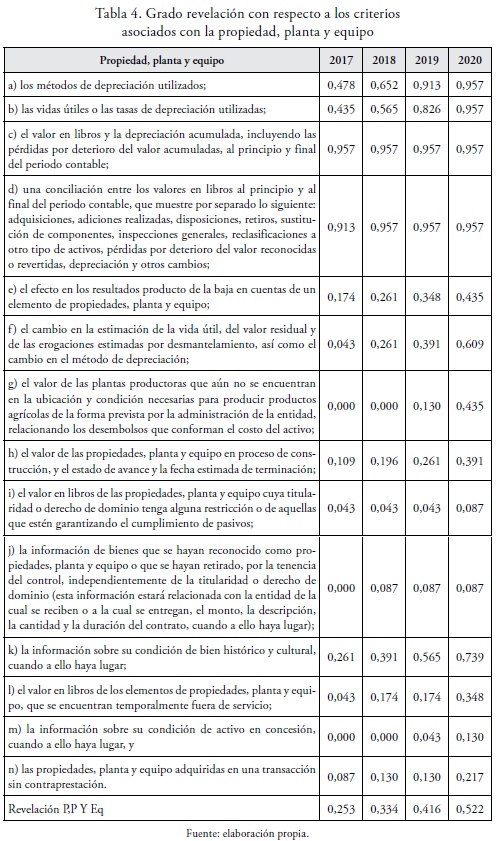 Tabla 4. Grado revelación con respecto a los criterios asociados con la propiedad, planta y equipo

| Propiedad, planta y equipo | 2017 | 2018 | 2019 | 2020 |
|---|---|---|---|---|
| a) los métodos de depreciación utilizados; | 0,478 | 0,652 | 0,913 | 0,957 |
| b) las vidas útiles o las tasas de depreciación utilizadas; | 0,435 | 0,565 | 0,826 | 0,957 |
| c) el valor en libros y la depreciación acumulada, incluyendo las pérdidas por deterioro del valor acumuladas, al principio y final del periodo contable; | 0,957 | 0,957 | 0,957 | 0,957 |
| d) una conciliación entre los valores en libros al principio y al final del periodo contable, que muestre por separado lo siguiente: adquisiciones, adiciones realizadas, disposiciones, retiros, sustitución de componentes, inspecciones generales, reclasificaciones a otro tipo de activos, pérdidas por deterioro del valor reconocidas o revertidas, depreciación y otros cambios; | 0,913 | 0,957 | 0,957 | 0,957 |
| e) el efecto en los resultados producto de la baja en cuentas de un elemento de propiedades, planta y equipo; | 0,174 | 0,261 | 0,348 | 0,435 |
| f) el cambio en la estimación de la vida útil, del valor residual y de las erogaciones estimadas por desmantelamiento, así como el cambio en el método de depreciación; | 0,043 | 0,261 | 0,391 | 0,609 |
| g) el valor de las plantas productoras que aún no se encuentran en la ubicación y condición necesarias para producir productos agrícolas de la forma prevista por la administración de la entidad, relacionando los desembolsos que conforman el costo del activo; | 0,000 | 0,000 | 0,130 | 0,435 |
| h) el valor de las propiedades, planta y equipo en proceso de construcción, y el estado de avance y la fecha estimada de terminación; | 0,109 | 0,196 | 0,261 | 0,391 |
| i) el valor en libros de las propiedades, planta y equipo cuya titularidad o derecho de dominio tenga alguna restricción o de aquellas que estén garantizando el cumplimiento de pasivos; | 0,043 | 0,043 | 0,043 | 0,087 |
| j) la información de bienes que se hayan reconocido como propiedades, planta y equipo o que se hayan retirado, por la tenencia del control, independientemente de la titularidad o derecho de dominio (esta información estará relacionada con la entidad de la cual se reciben o a la cual se entregan, el monto, la descripción, la cantidad y la duración del contrato, cuando a ello haya lugar); | 0,000 | 0,087 | 0,087 | 0,087 |
| k) la información sobre su condición de bien histórico y cultural, cuando a ello haya lugar; | 0,261 | 0,391 | 0,565 | 0,739 |
| l) el valor en libros de los elementos de propiedades, planta y equipo, que se encuentran temporalmente fuera de servicio; | 0,043 | 0,174 | 0,174 | 0,348 |
| m) la información sobre su condición de activo en concesión, cuando a ello haya lugar, y | 0,000 | 0,000 | 0,043 | 0,130 |
| n) las propiedades, planta y equipo adquiridas en una transacción sin contraprestación. | 0,087 | 0,130 | 0,130 | 0,217 |
| Revelación P,P Y Eq | 0,253 | 0,334 | 0,416 | 0,522 |

Fuente: elaboración propia.